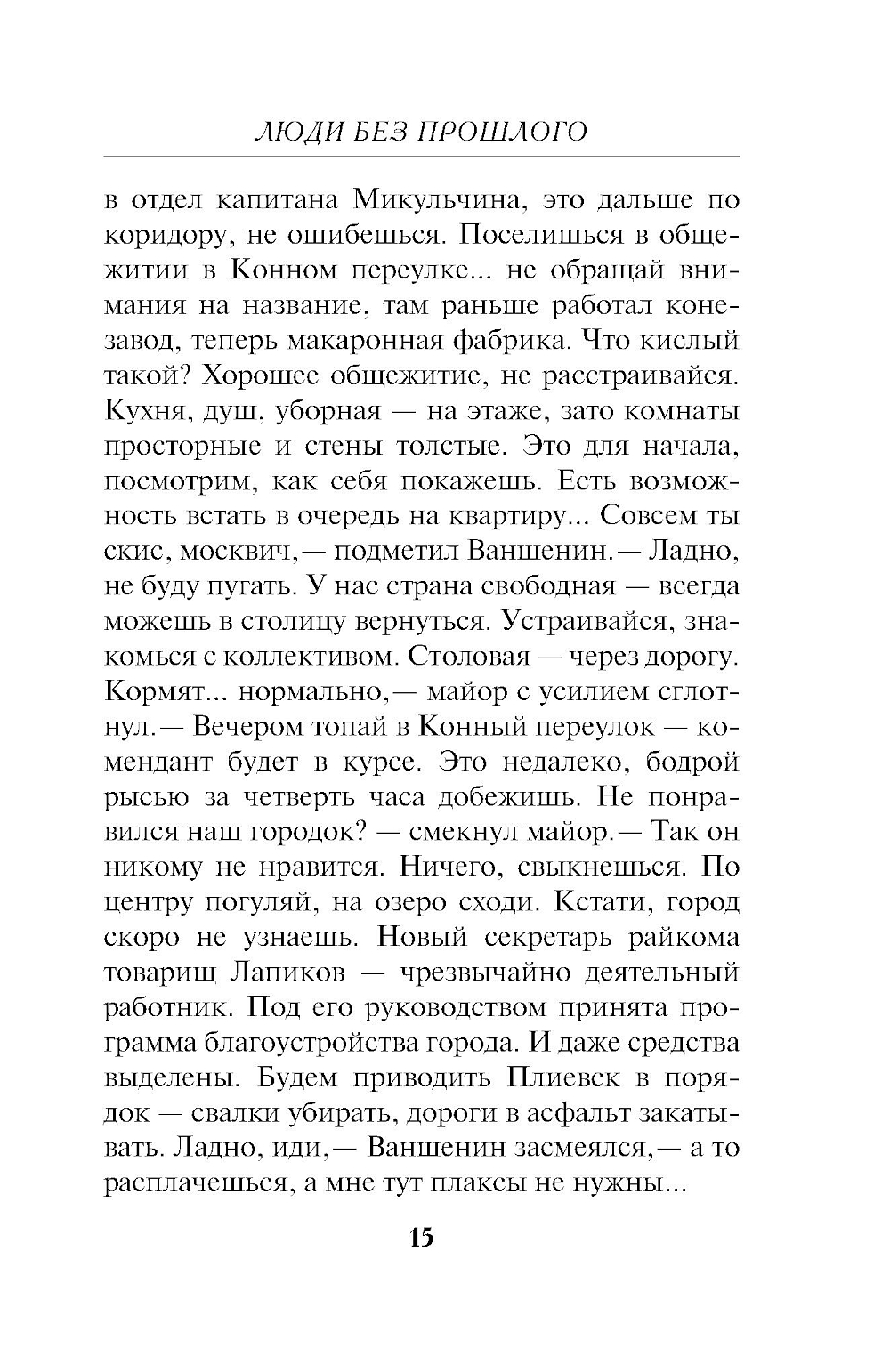 ЛЮДИ БЕЗ ПРОШЛОГО

в отдел капитана Микульчина, это дальше по коридору, не ошибешься. Поселишься в общежитии в Конном переулке... не обращай внимания на название, там раньше работал конезавод, теперь макаронная фабрика. Что кислый такой? Хорошее общежитие, не расстраивайся. Кухня, душ, уборная — на этаже, зато комнаты просторные и стены толстые. Это для начала, посмотрим, как себя покажешь. Есть возможность встать в очередь на квартиру... Совсем ты скис, москвич,— подметил Ваншенин.— Ладно, не буду пугать. У нас страна свободная — всегда можешь в столицу вернуться. Устраивайся, знакомься с коллективом. Столовая — через дорогу. Кормят... нормально,— майор с усилием сглотнул.— Вечером топай в Конный переулок — комендант будет в курсе. Это недалеко, бодрой рысью за четверть часа добежишь. Не понравился наш городок? — смекнул майор.— Так он никому не нравится. Ничего, свыкнешься. По центру погуляй, на озеро сходи. Кстати, город скоро не узнаешь. Новый секретарь райкома товарищ Лапиков — чрезвычайно деятельный работник. Под его руководством принята программа благоустройства города. И даже средства выделены. Будем приводить Плиевск в порядок — свалки убирать, дороги в асфальт закатывать. Ладно, иди,— Ваншенин засмеялся,— а то расплачешься, а мне тут плаксы не нужны...

15